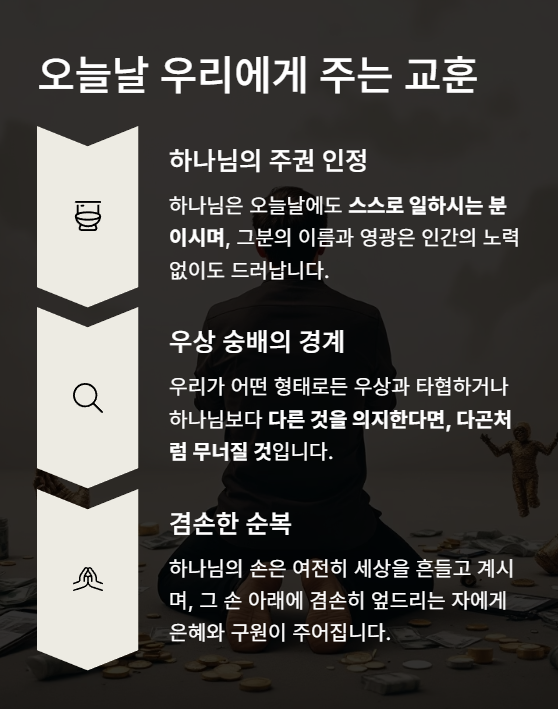 오늘날 우리에게 주는 교훈

하나님의 주권 인정

하나님은 오늘날에도 스스로 일하시는 분이시며, 그분의 이름과 영광은 인간의 노력 없이도 드러납니다.

우상 숭배의 경계

우리가 어떤 형태로든 우상과 타협하거나 하나님보다 다른 것을 의지한다면, 다곤처럼 무너질 것입니다.

겸손한 순복

하나님의 손은 여전히 세상을 흔들고 계시며, 그 손 아래에 겸손히 엎드리는 자에게 은혜와 구원이 주어집니다.